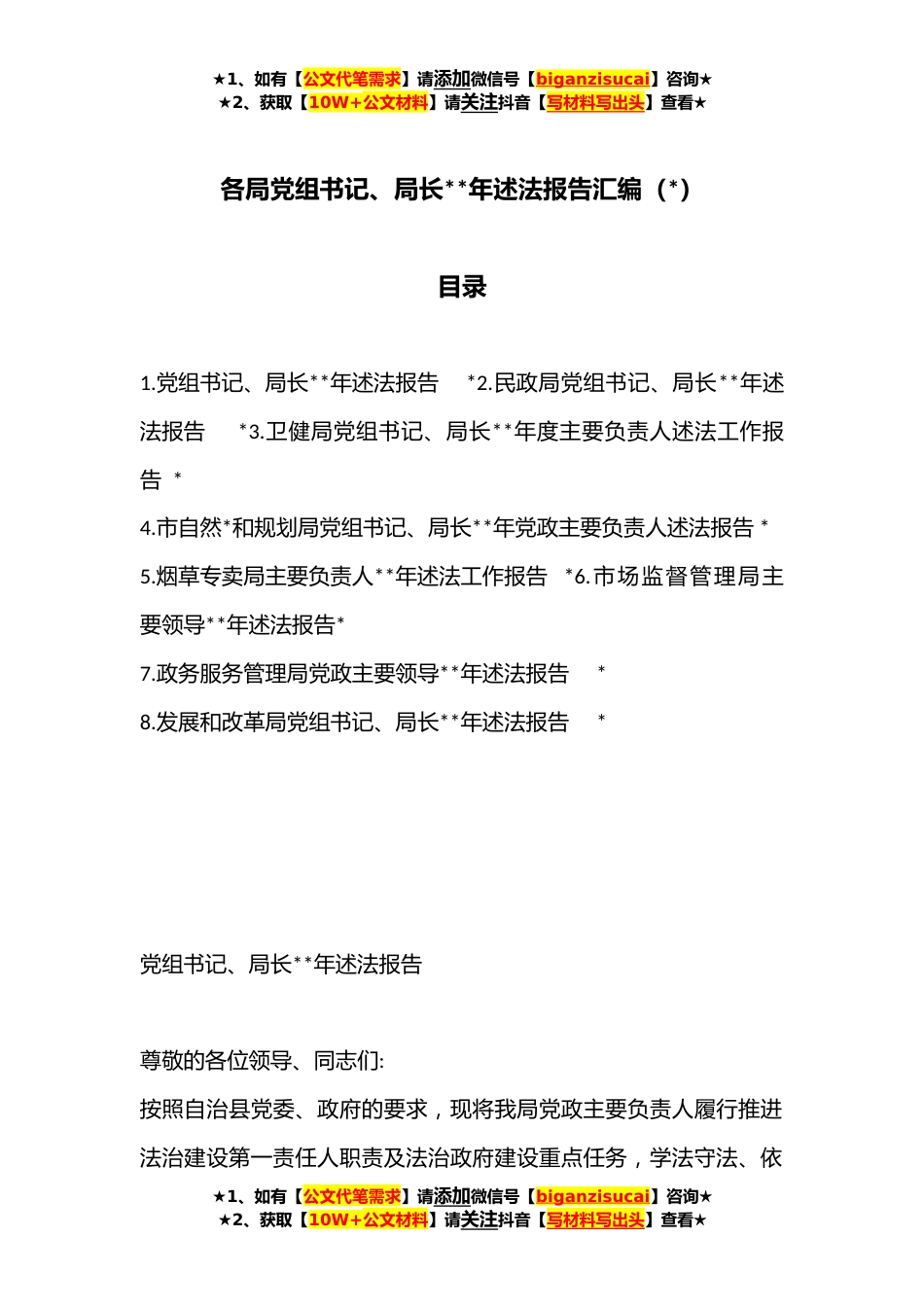 ★1、如有【公文代笔需求】请添加微信号【biganzisucai】咨询★
★2、获取【10W+公文材料】请关注抖音【写材料写出头】查看★

各局党组书记、局长**年述法报告汇编（*）

目录

1.党组书记、局长**年述法报告 *2.民政局党组书记、局长**年述法报告 *3.卫健局党组书记、局长**年度主要负责人述法工作报告 *

4.市自然*和规划局党组书记、局长**年党政主要负责人述法报告 *

5.烟草专卖局主要负责人**年述法工作报告 *6.市场监督管理局主要领导**年述法报告*

7.政务服务管理局党政主要领导**年述法报告 *

8.发展和改革局党组书记、局长**年述法报告 *

党组书记、局长**年述法报告

尊敬的各位领导、同志们:

按照自治县党委、政府的要求，现将我局党政主要负责人履行推进法治建设第一责任人职责及法治政府建设重点任务，学法守法、依

★1、如有【公文代笔需求】请添加微信号【biganzisucai】咨询★
★2、获取【10W+公文材料】请关注抖音【写材料写出头】查看★